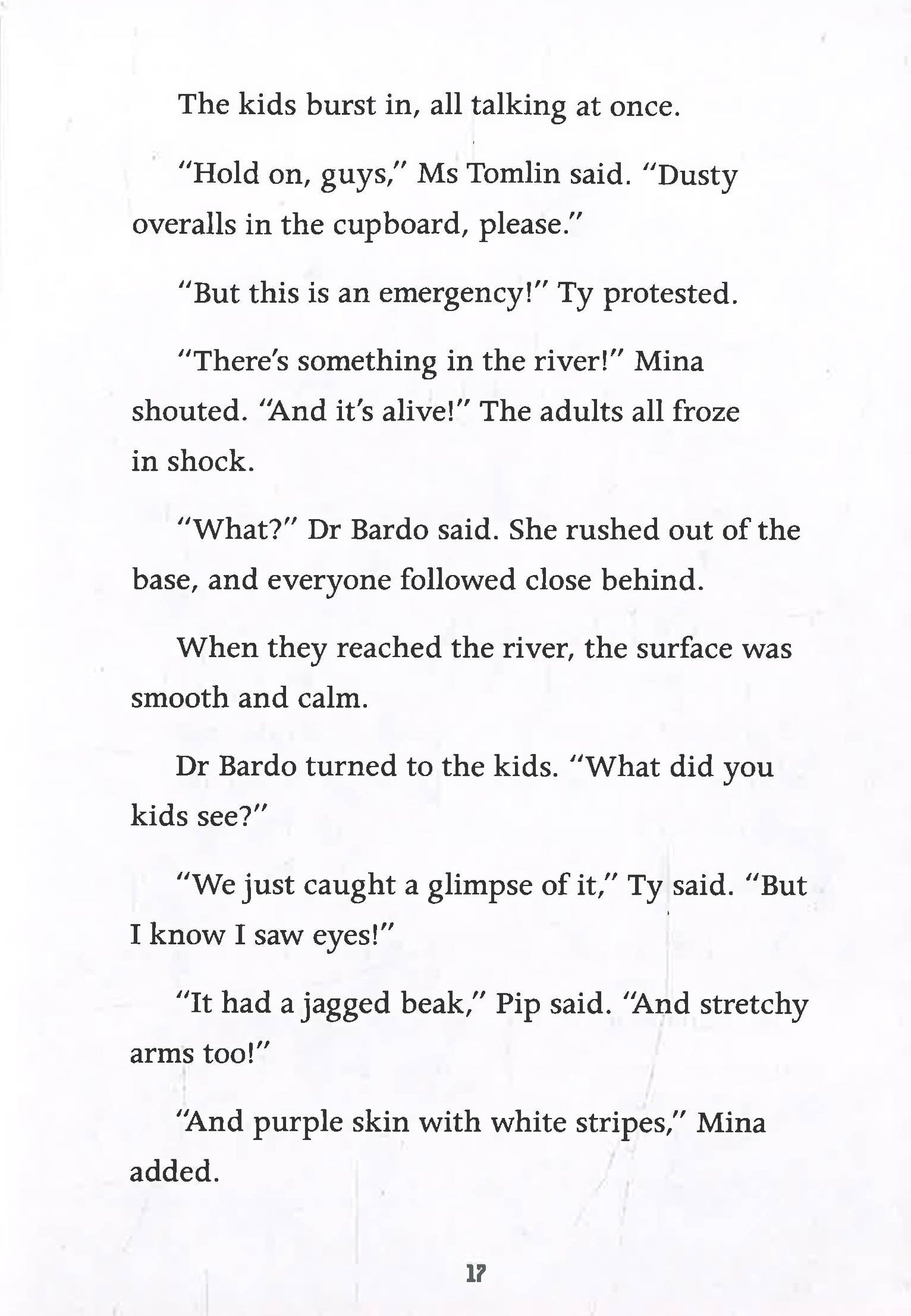 The kids burst in, all talking at once.

"Hold on, guys," Ms Tomlin said. "Dusty overalls in the cupboard, please."

"But this is an emergency!" Ty protested.

"There's something in the river!" Mina shouted. "And it's alive!" The adults all froze in shock.

"What?" Dr Bardo said. She rushed out of the base, and everyone followed close behind.

When they reached the river, the surface was smooth and calm.

Dr Bardo turned to the kids. "What did you kids see?"

"We just caught a glimpse of it," Ty said. "But I know I saw eyes!"

"It had a jagged beak," Pip said. "And stretchy arms too!"

"And purple skin with white stripes," Mina added.

17